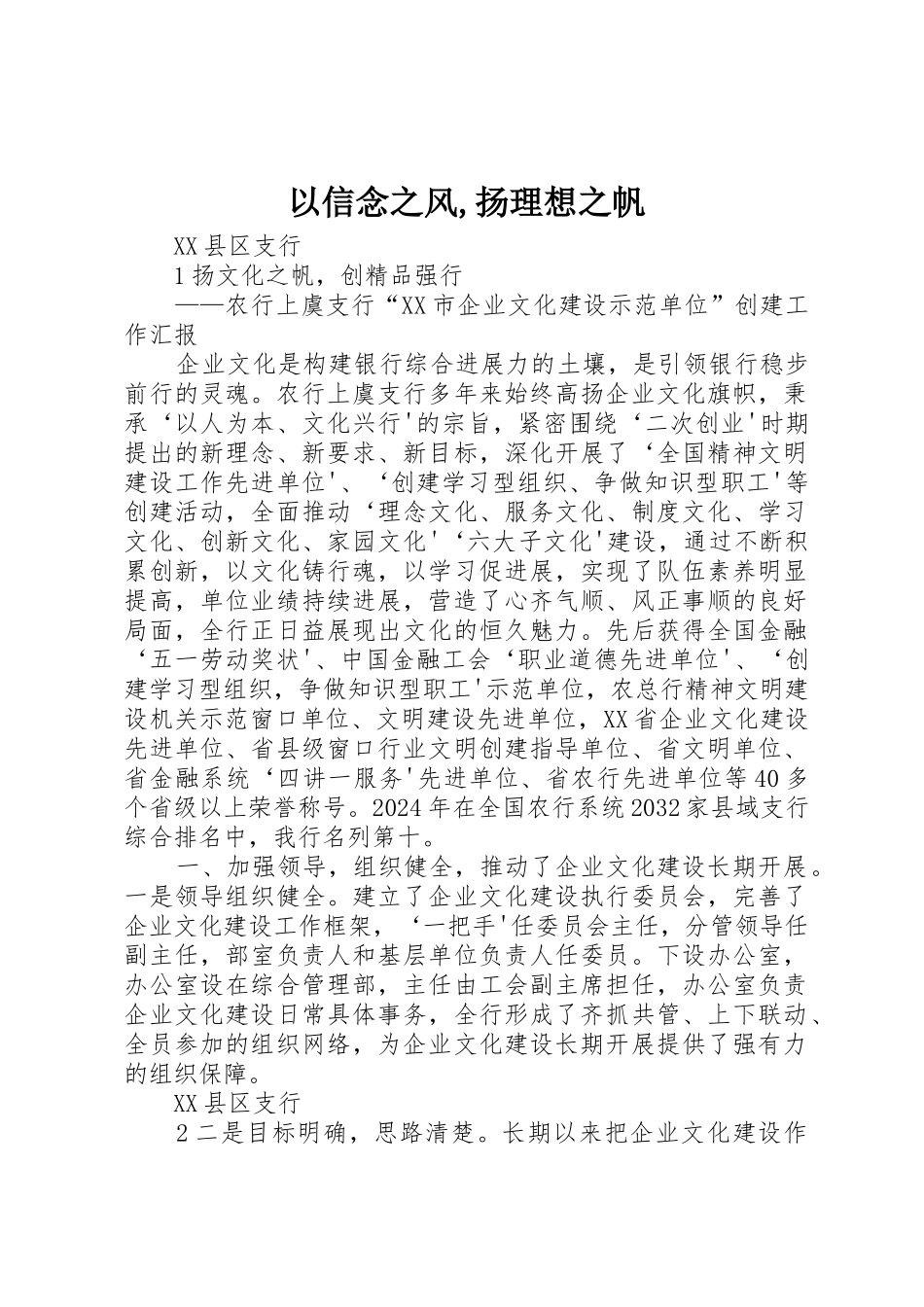 以信念之风,扬理想之帆

XX县区支行

1扬文化之帆，创精品强行

——农行上虞支行“XX市企业文化建设示范单位”创建工作汇报

企业文化是构建银行综合进展力的土壤，是引领银行稳步前行的灵魂。农行上虞支行多年来始终高扬企业文化旗帜，秉承‘以人为本、文化兴行'的宗旨，紧密围绕‘二次创业'时期提出的新理念、新要求、新目标，深化开展了‘全国精神文明建设工作先进单位'、‘创建学习型组织、争做知识型职工'等创建活动，全面推动‘理念文化、服务文化、制度文化、学习文化、创新文化、家园文化'‘六大子文化'建设，通过不断积累创新，以文化铸行魂，以学习促进展，实现了队伍素养明显提高，单位业绩持续进展，营造了心齐气顺、风正事顺的良好局面，全行正日益展现出文化的恒久魅力。先后获得全国金融‘五一劳动奖状'、中国金融工会‘职业道德先进单位'、‘创建学习型组织，争做知识型职工'示范单位，农总行精神文明建设机关示范窗口单位、文明建设先进单位，XX省企业文化建设先进单位、省县级窗口行业文明创建指导单位、省文明单位、省金融系统‘四讲一服务'先进单位、省农行先进单位等40多个省级以上荣誉称号。2024年在全国农行系统2032家县域支行综合排名中，我行名列第十。

一、加强领导，组织健全，推动了企业文化建设长期开展。一是领导组织健全。建立了企业文化建设执行委员会，完善了企业文化建设工作框架，‘一把手'任委员会主任，分管领导任副主任，部室负责人和基层单位负责人任委员。下设办公室，办公室设在综合管理部，主任由工会副主席担任，办公室负责企业文化建设日常具体事务，全行形成了齐抓共管、上下联动、全员参加的组织网络，为企业文化建设长期开展提供了强有力的组织保障。

XX县区支行

2二是目标明确，思路清楚。长期以来把企业文化建设作